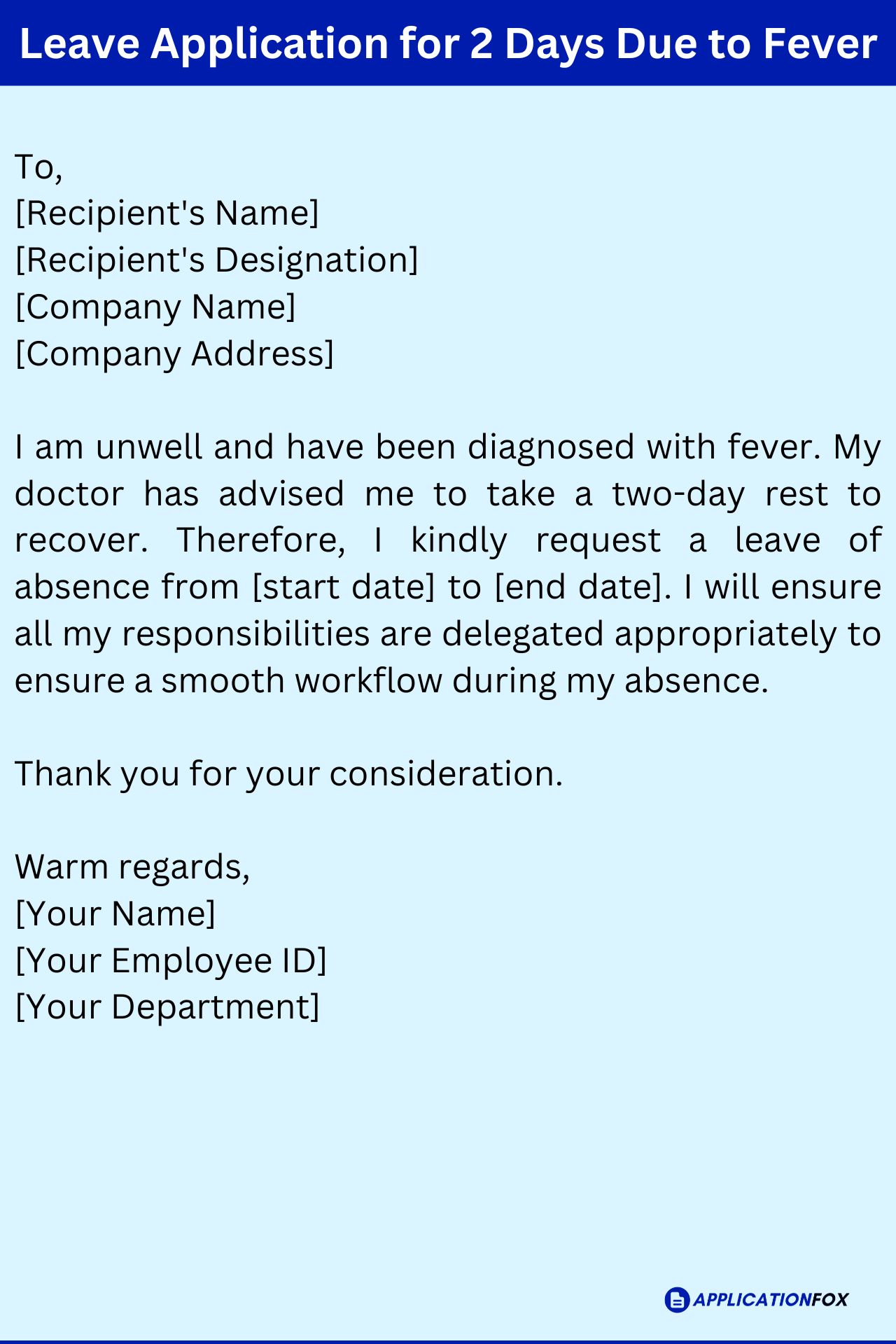 Leave Application for 2 Days Due to Fever

To,
[Recipient's Name]
[Recipient's Designation]
[Company Name]
[Company Address]

I am unwell and have been diagnosed with fever. My doctor has advised me to take a two-day rest to recover. Therefore, I kindly request a leave of absence from [start date] to [end date]. I will ensure all my responsibilities are delegated appropriately to ensure a smooth workflow during my absence.

Thank you for your consideration.

Warm regards,
[Your Name]
[Your Employee ID]
[Your Department]

APPLICATIONFOX